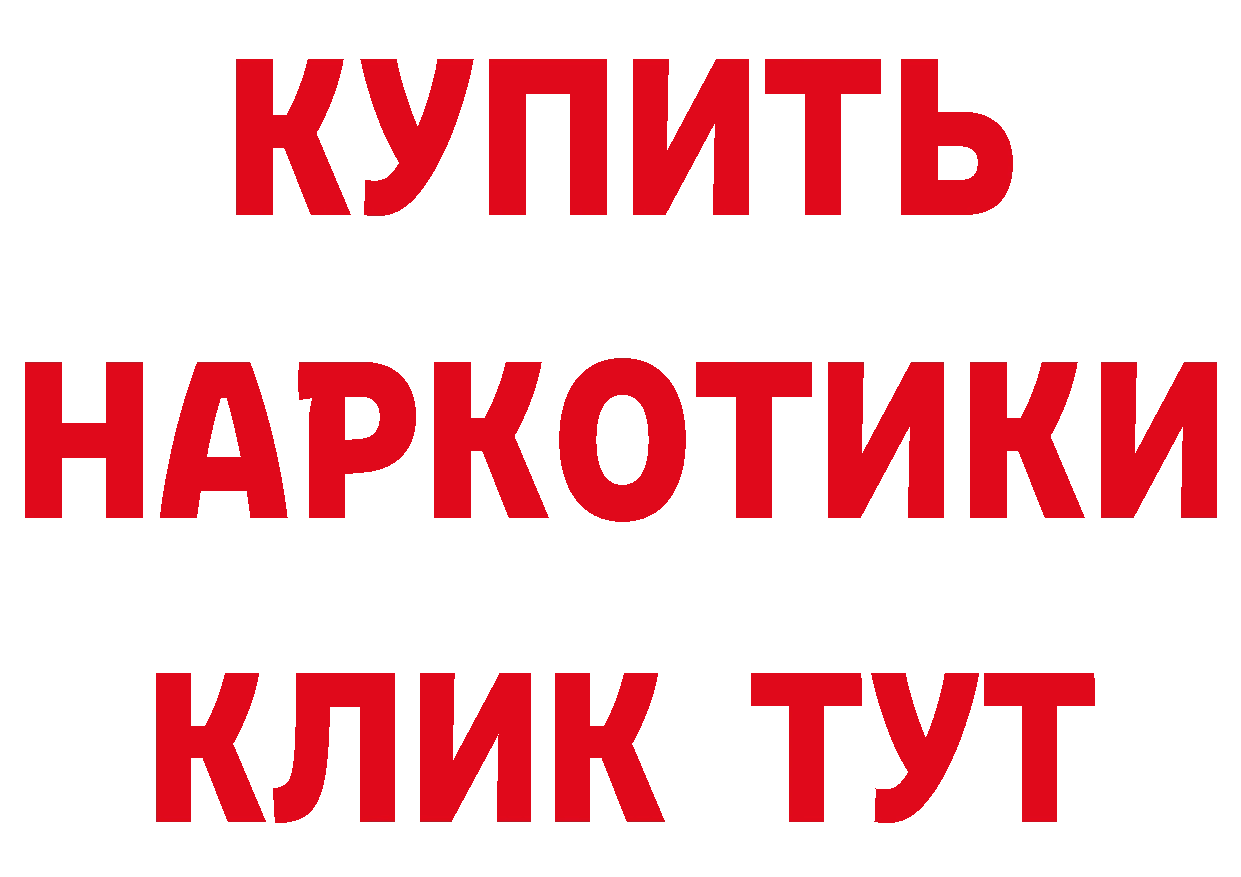 КУПИТЬ НАРКОТИКИ КЛИК ТУТ